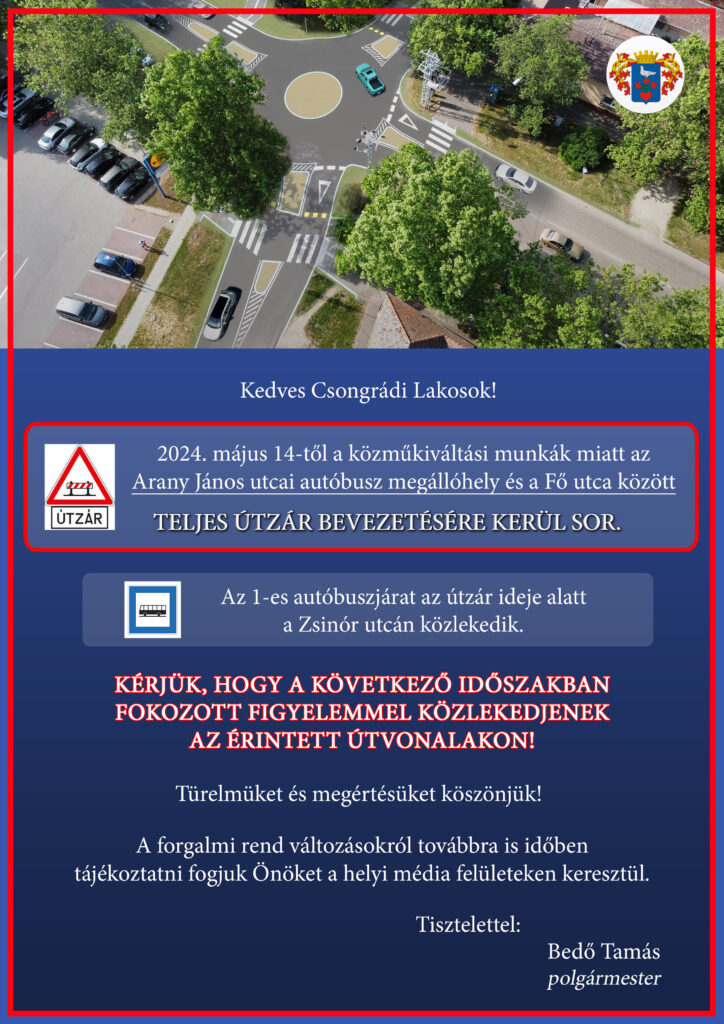 Kedves Csongrádi Lakosok!

ÚTZÁR

2024. május 14-től a közműkiváltási munkák miatt az Arany János utcai autóbusz megállóhely és a Fő utca között

TELJES ÚTZÁR BEVEZETÉSÉRE KERÜL SOR.

Az 1-es autóbuszjárat az útzár ideje alatt a Zsinór utcán közlekedik.

KÉRJÜK, HOGY A KÖVETKEZŐ IDŐSZAKBAN FOKOZOTT FIGYELEMMEL KÖZLEKEDJENEK AZ ÉRINTETT ÚTVONALAKON!

Türelmüket és megértésüket köszönjük!

A forgalmi rend változásokról továbbra is időben tájékoztatni fogjuk Önöket a helyi média felületeken keresztül.

Tisztelettel:

Bedő Tamás
polgármester